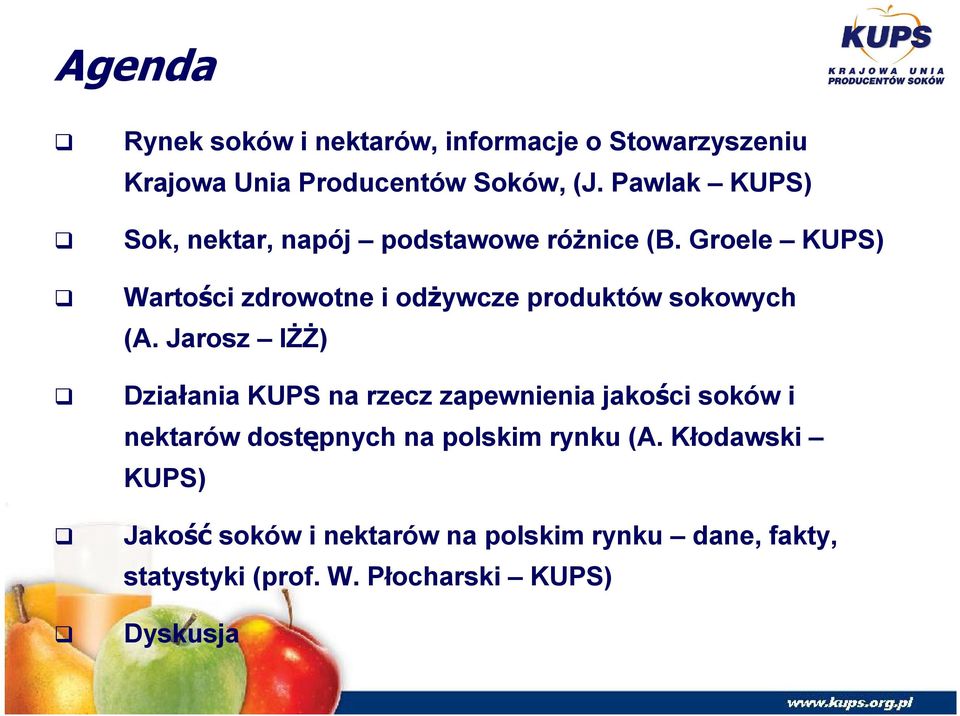 Agenda

KUPS
KRAJOWA UNIA PRODUCENTÓW SOKÓW

❑ Rynek soków i nektarów, informacje o Stowarzyszeniu Krajowa Unia Producentów Soków, (J. Pawlak – KUPS)

❑ Sok, nektar, napój – podstawowe różnice (B. Groele – KUPS)

❑ Wartości zdrowotne i odżywcze produktów sokowych (A. Jarosz – IŻŻ)

❑ Działania KUPS na rzecz zapewnienia jakości soków i nektarów dostępnych na polskim rynku (A. Kłodawski – KUPS)

❑ Jakość soków i nektarów na polskim rynku – dane, fakty, statystyki (prof. W. Płocharski – KUPS)

❑ Dyskusja

www.kups.org.pl